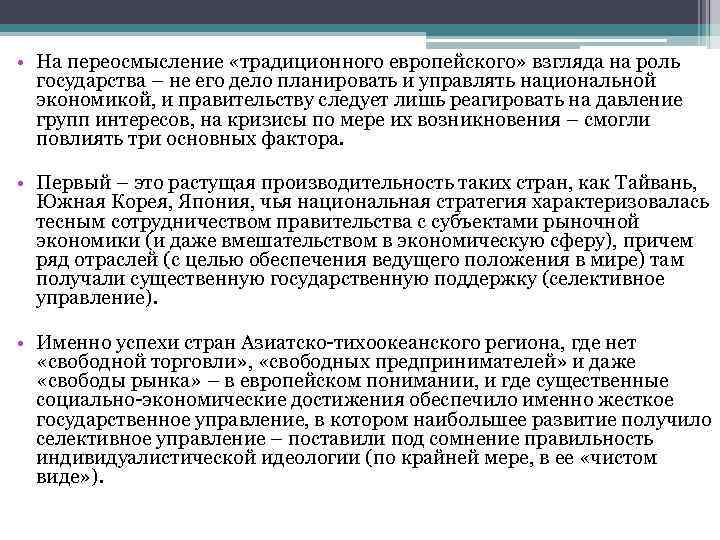 • На переосмысление «традиционного европейского» взгляда на роль государства – не его дело планировать и управлять национальной экономикой, и правительству следует лишь реагировать на давление групп интересов, на кризисы по мере их возникновения – смогли повлиять три основных фактора.

• Первый – это растущая производительность таких стран, как Тайвань, Южная Корея, Япония, чья национальная стратегия характеризовалась тесным сотрудничеством правительства с субъектами рыночной экономики (и даже вмешательством в экономическую сферу), причем ряд отраслей (с целью обеспечения ведущего положения в мире) там получали существенную государственную поддержку (селективное управление).

• Именно успехи стран Азиатско-тихоокеанского региона, где нет «свободной торговли», «свободных предпринимателей» и даже «свободы рынка» – в европейском понимании, и где существенные социально-экономические достижения обеспечило именно жесткое государственное управление, в котором наибольшее развитие получило селективное управление – поставили под сомнение правильность индивидуалистической идеологии (по крайней мере, в ее «чистом виде»).